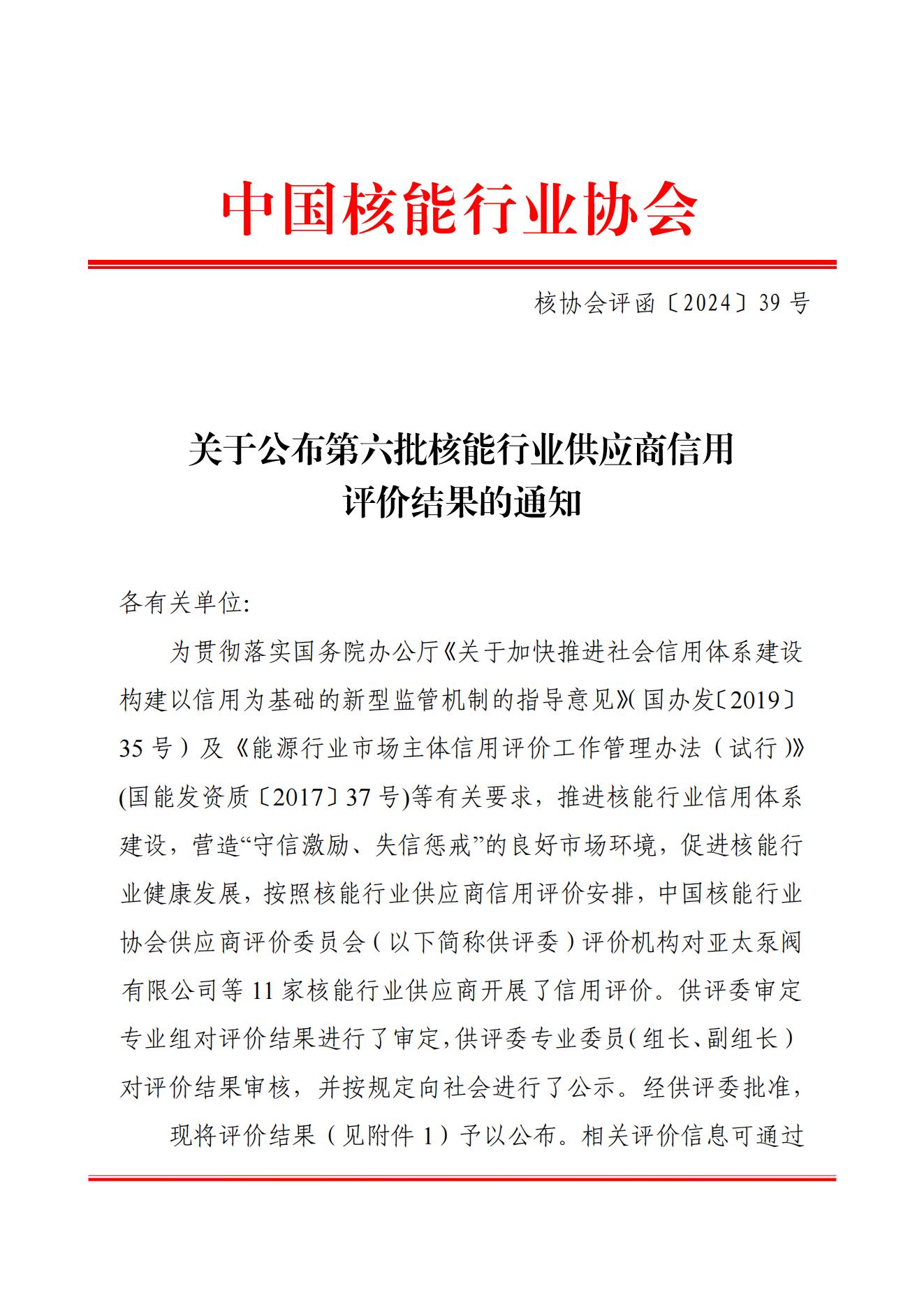 中国核能行业协会

核协会评函〔2024〕39 号

关于公布第六批核能行业供应商信用评价结果的通知

各有关单位:

为贯彻落实国务院办公厅《关于加快推进社会信用体系建设构建以信用为基础的新型监管机制的指导意见》(国办发〔2019〕35 号）及《能源行业市场主体信用评价工作管理办法（试行)》(国能发资质〔2017〕37 号)等有关要求，推进核能行业信用体系建设，营造“守信激励、失信惩戒”的良好市场环境，促进核能行业健康发展，按照核能行业供应商信用评价安排，中国核能行业协会供应商评价委员会（以下简称供评委）评价机构对亚太泵阀有限公司等 11 家核能行业供应商开展了信用评价。供评委审定专业组对评价结果进行了审定，供评委专业委员（组长、副组长）对评价结果审核，并按规定向社会进行了公示。经供评委批准，

现将评价结果（见附件 1）予以公布。相关评价信息可通过